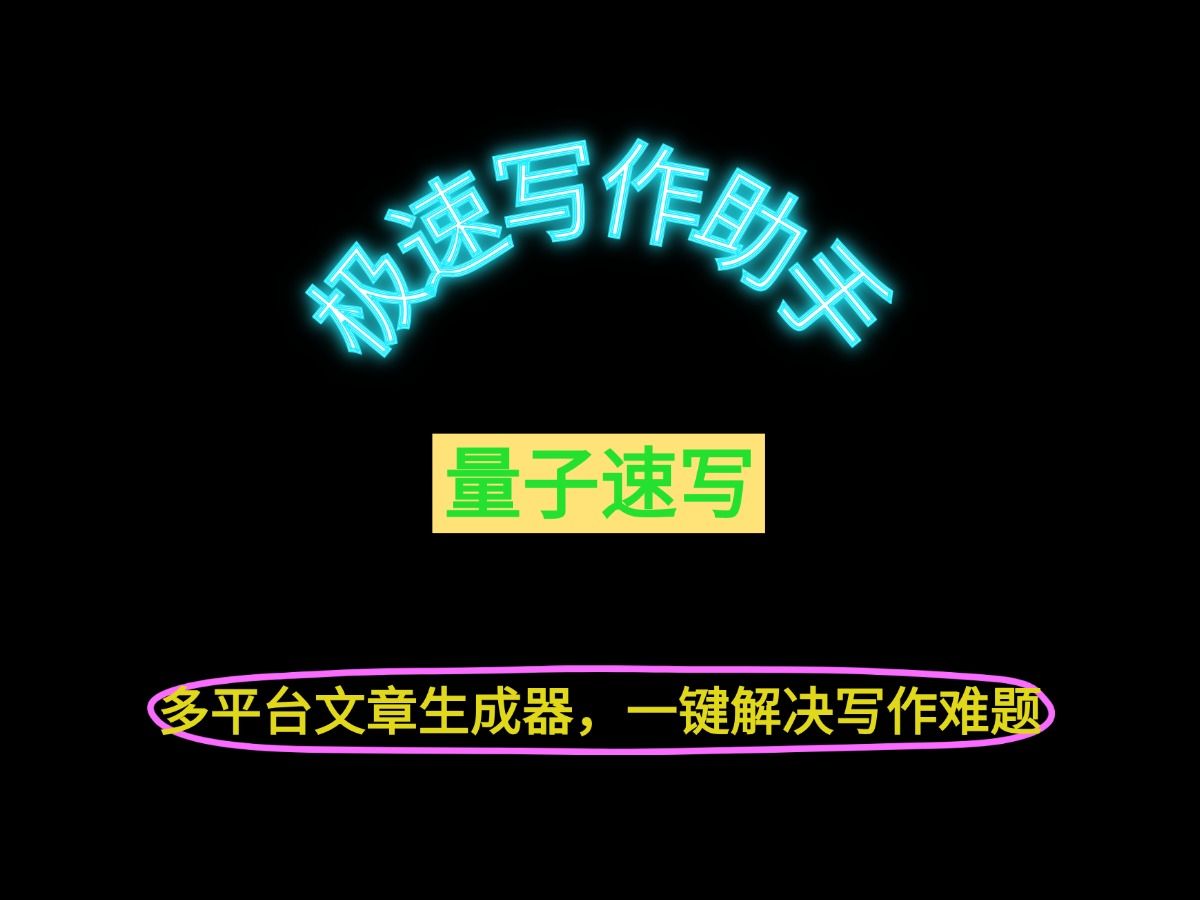 极速写作助手

量子速写

多平台文章生成器，一键解决写作难题